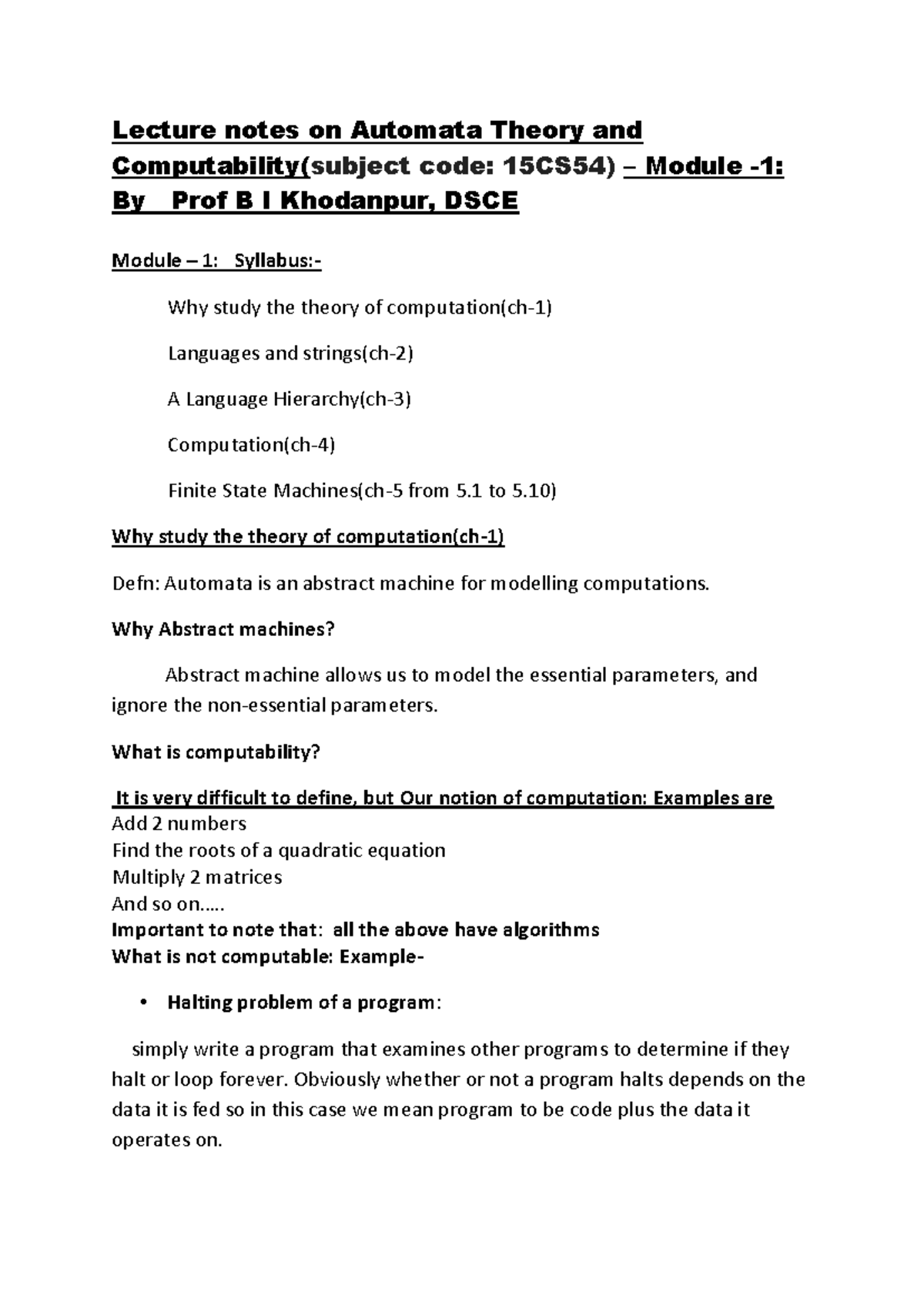 Lecture notes on Automata Theory and Computability(subject code: 15CS54) – Module -1: By Prof B I Khodanpur, DSCE

Module – 1: Syllabus:-

Why study the theory of computation(ch-1)

Languages and strings(ch-2)

A Language Hierarchy(ch-3)

Computation(ch-4)

Finite State Machines(ch-5 from 5.1 to 5.10)

Why study the theory of computation(ch-1)

Defn: Automata is an abstract machine for modelling computations.

Why Abstract machines?

Abstract machine allows us to model the essential parameters, and ignore the non-essential parameters.

What is computability?

It is very difficult to define, but Our notion of computation: Examples are
Add 2 numbers
Find the roots of a quadratic equation
Multiply 2 matrices
And so on.....
Important to note that: all the above have algorithms
What is not computable: Example-

• Halting problem of a program:

simply write a program that examines other programs to determine if they halt or loop forever. Obviously whether or not a program halts depends on the data it is fed so in this case we mean program to be code plus the data it operates on.